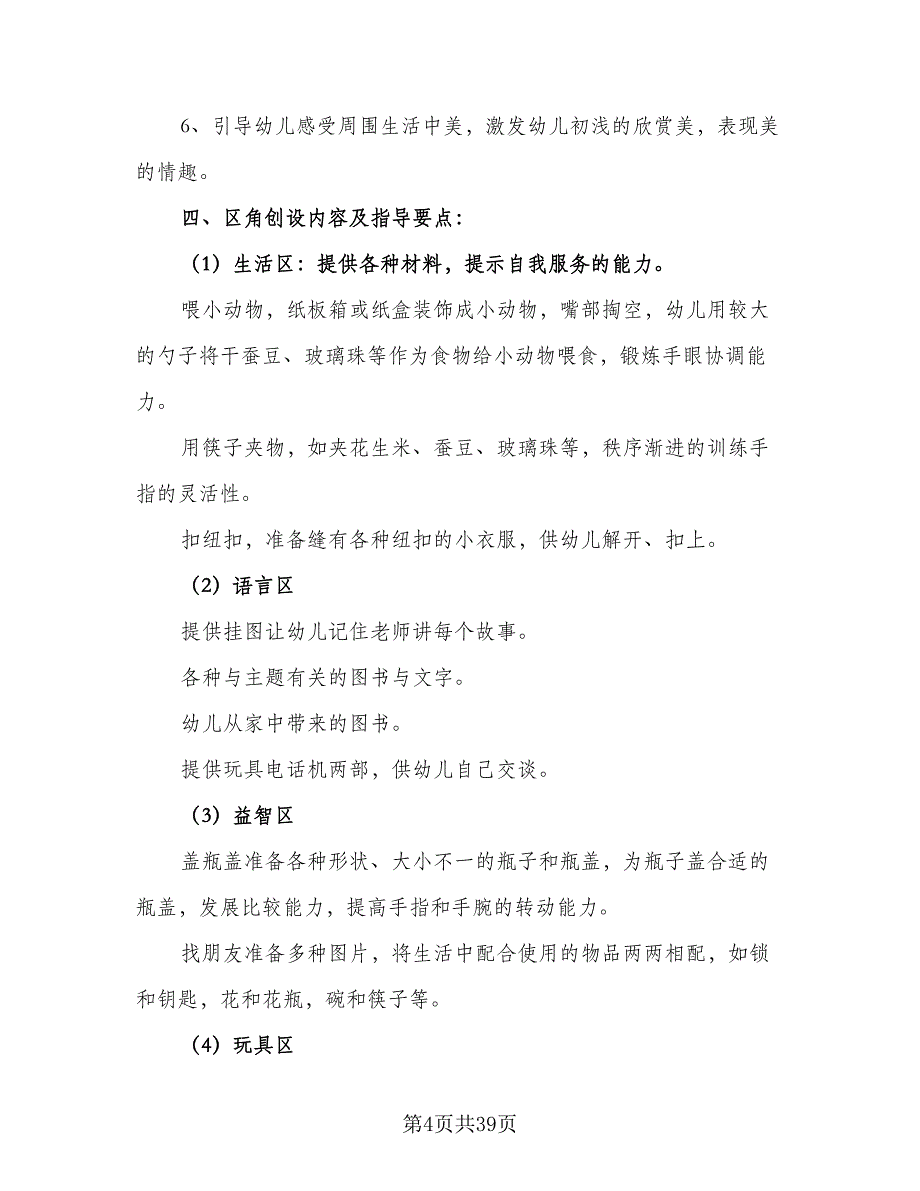 6、引导幼儿感受周围生活中美，激发幼儿初浅的欣赏美，表现美的情趣。

四、区角创设内容及指导要点：

（1）生活区：提供各种材料，提示自我服务的能力。

喂小动物，纸板箱或纸盒装饰成小动物，嘴部掏空，幼儿用较大的勺子将干蚕豆、玻璃珠等作为食物给小动物喂食，锻炼手眼协调能力。

用筷子夹物，如夹花生米、蚕豆、玻璃珠等，秩序渐进的训练手指的灵活性。

扣纽扣，准备缝有各种纽扣的小衣服，供幼儿解开、扣上。

（2）语言区

提供挂图让幼儿记住老师讲每个故事。

各种与主题有关的图书与文字。

幼儿从家中带来的图书。

提供玩具电话机两部，供幼儿自己交谈。

（3）益智区

盖瓶盖准备各种形状、大小不一的瓶子和瓶盖，为瓶子盖合适的瓶盖，发展比较能力，提高手指和手腕的转动能力。

找朋友准备多种图片，将生活中配合使用的物品两两相配，如锁和钥匙，花和花瓶，碗和筷子等。

（4）玩具区

第4页共39页